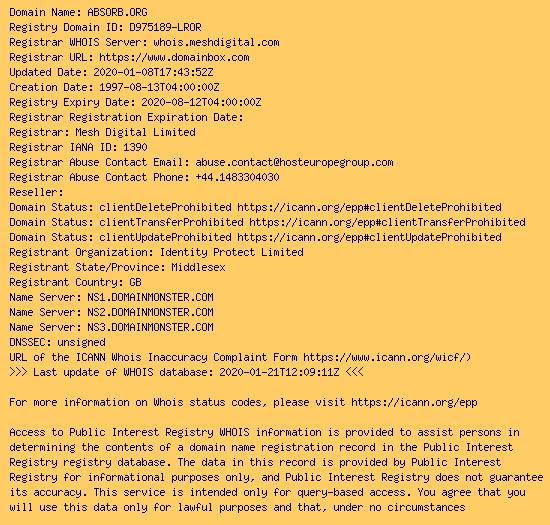 Domain Name: ABSORB.ORG
Registry Domain ID: D975189-LROR
Registrar WHOIS Server: whois.meshdigital.com
Registrar URL: https://www.domainbox.com
Updated Date: 2020-01-08T17:43:52Z
Creation Date: 1997-08-13T04:00:00Z
Registry Expiry Date: 2020-08-12T04:00:00Z
Registrar Registration Expiration Date:
Registrar: Mesh Digital Limited
Registrar IANA ID: 1390
Registrar Abuse Contact Email: abuse.contact@hosteuropegroup.com
Registrar Abuse Contact Phone: +44.1483304030
Reseller:
Domain Status: clientDeleteProhibited https://icann.org/epp#clientDeleteProhibited
Domain Status: clientTransferProhibited https://icann.org/epp#clientTransferProhibited
Domain Status: clientUpdateProhibited https://icann.org/epp#clientUpdateProhibited
Registrant Organization: Identity Protect Limited
Registrant State/Province: Middlesex
Registrant Country: GB
Name Server: NS1.DOMAINMONSTER.COM
Name Server: NS2.DOMAINMONSTER.COM
Name Server: NS3.DOMAINMONSTER.COM
DNSSEC: unsigned
URL of the ICANN Whois Inaccuracy Complaint Form https://www.icann.org/wicf/)
>>> Last update of WHOIS database: 2020-01-21T12:09:11Z <<<

For more information on Whois status codes, please visit https://icann.org/epp

Access to Public Interest Registry WHOIS information is provided to assist persons in determining the contents of a domain name registration record in the Public Interest Registry registry database. The data in this record is provided by Public Interest Registry for informational purposes only, and Public Interest Registry does not guarantee its accuracy. This service is intended only for query-based access. You agree that you will use this data only for lawful purposes and that, under no circumstances